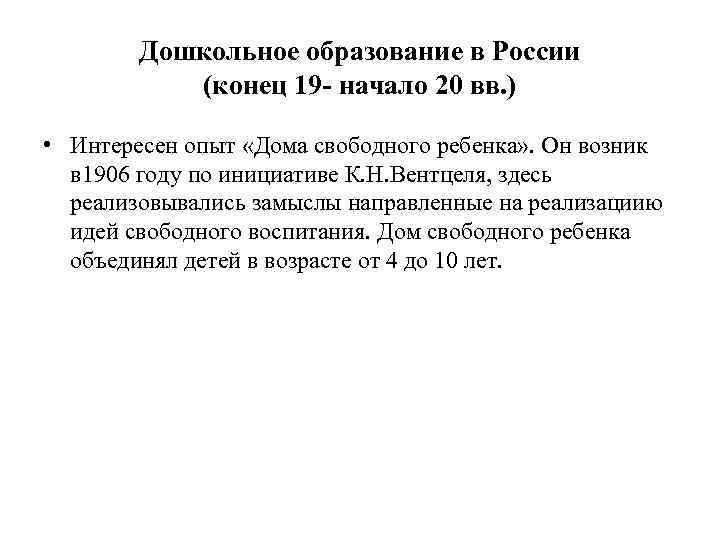 Дошкольное образование в России (конец 19- начало 20 вв.)

• Интересен опыт «Дома свободного ребенка». Он возник в1906 году по инициативе К.Н.Вентцеля, здесь реализовывались замыслы направленные на реализациию идей свободного воспитания. Дом свободного ребенка объединял детей в возрасте от 4 до 10 лет.